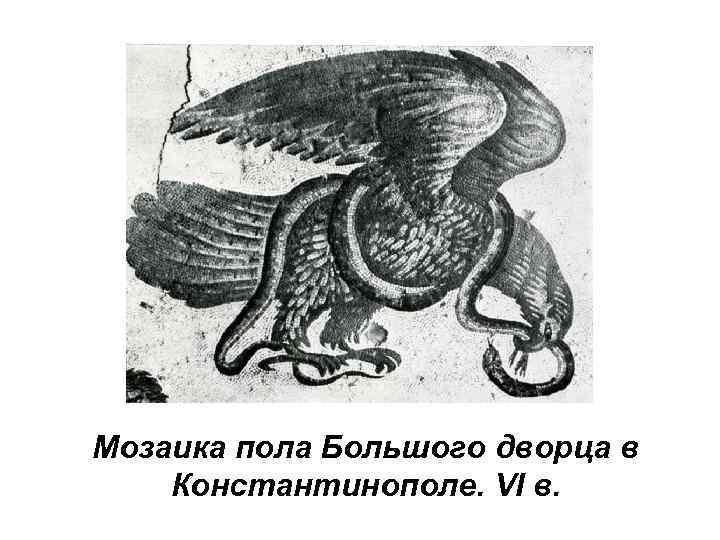 Мозаика пола Большого дворца в Константинополе. VI в.